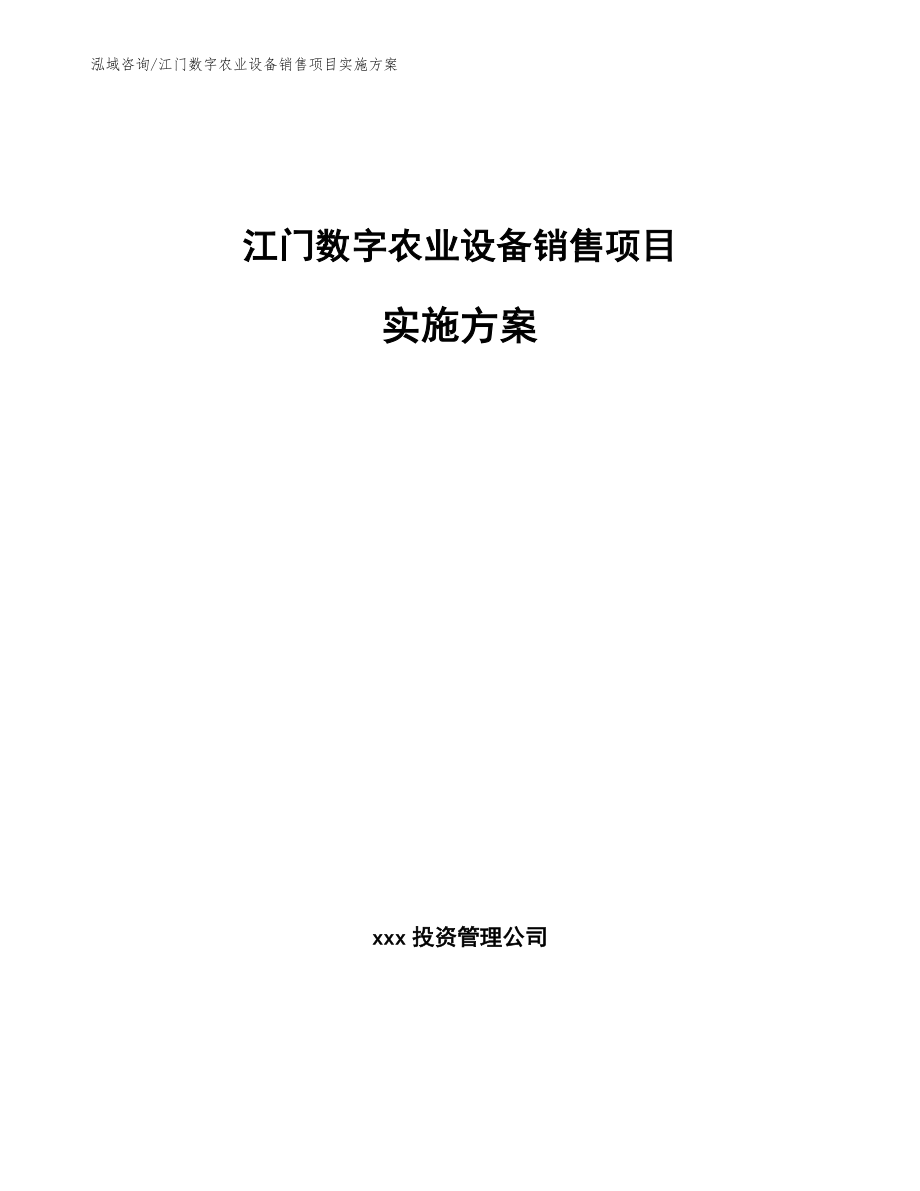 泓域咨询/江门数字农业设备销售项目实施方案

江门数字农业设备销售项目

实施方案

xxx 投资管理公司